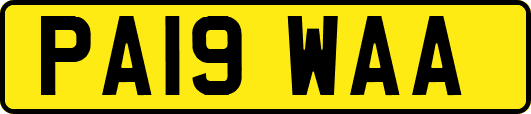 PA19 WAA